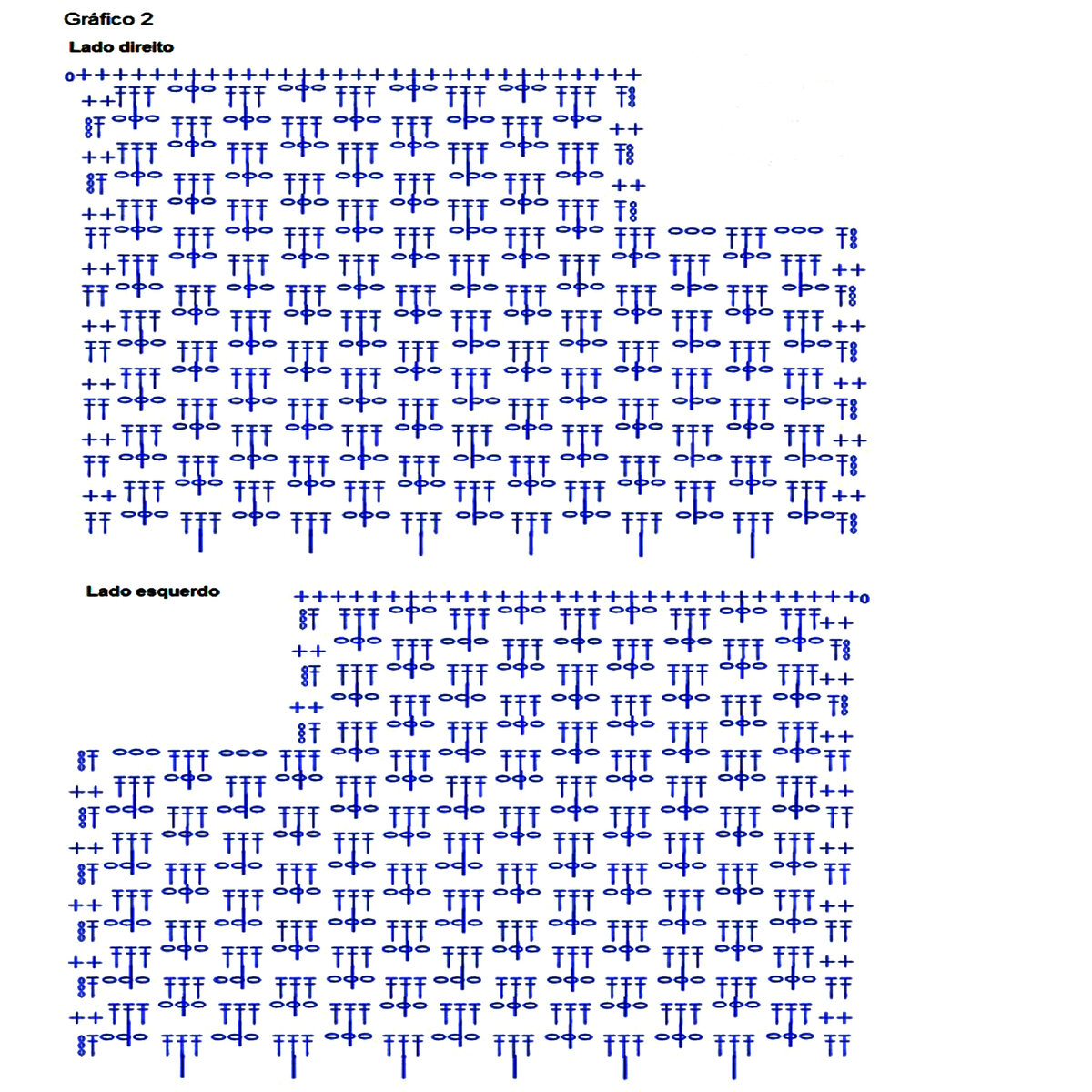 Gráfico 2

Lado direito

Lado esquerdo